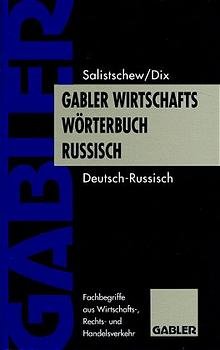 GABLER

Salistschew/Dix

GABLER WIRTSCHAFTS WÖRTERBUCH RUSSISCH

Deutsch-Russisch

Fachbegriffe aus Wirtschafts-, Rechts- und Handelsverkehr

GABLER